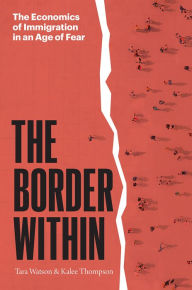 The Economics of Immigration in an Age of Fear

THE BORDER WITHIN

Tara Watson & Kalee Thompson